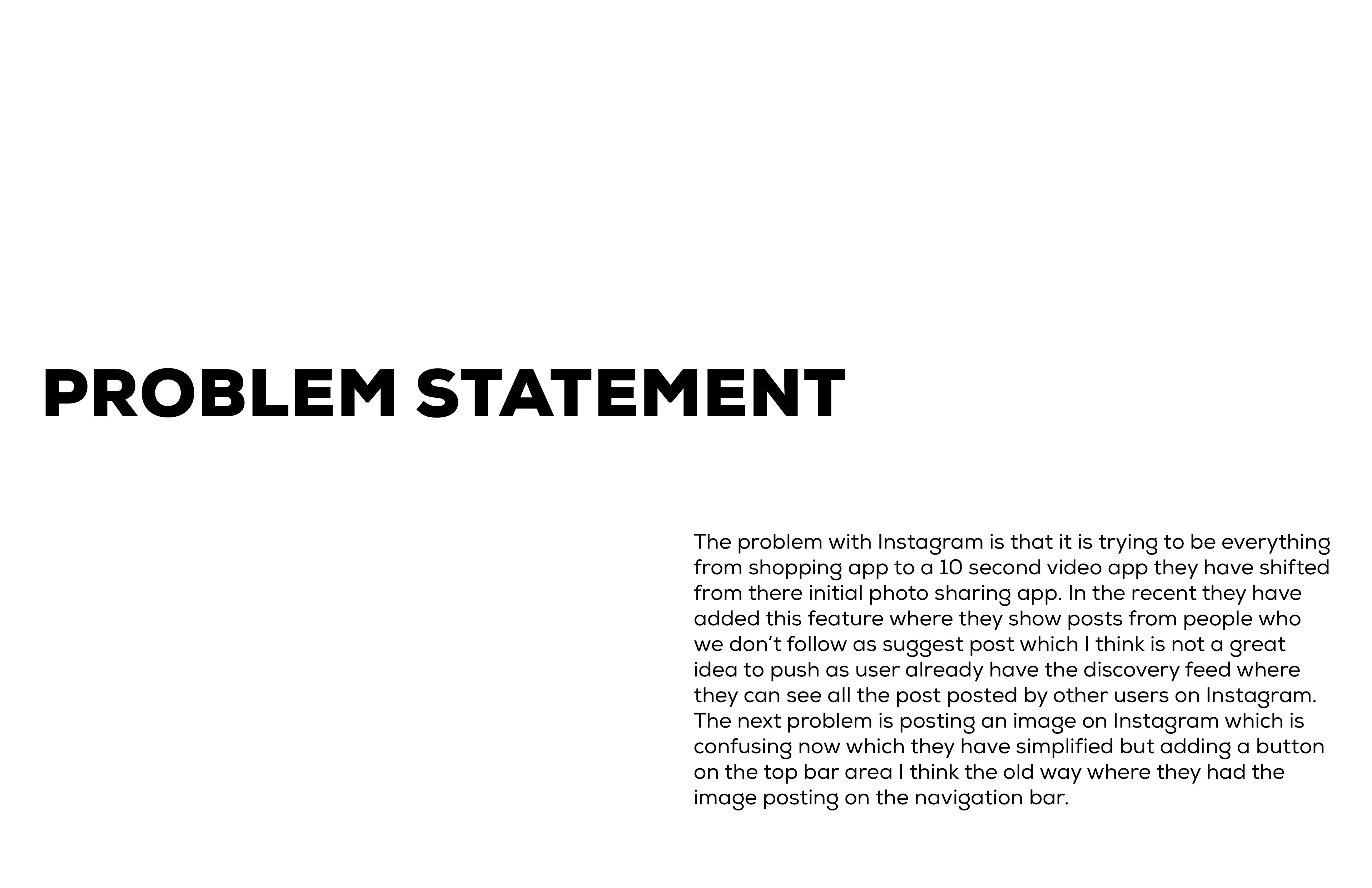 PROBLEM STATEMENT

The problem with Instagram is that it is trying to be everything from shopping app to a 10 second video app they have shifted from there initial photo sharing app. In the recent they have added this feature where they show posts from people who we don't follow as suggest post which I think is not a great idea to push as user already have the discovery feed where they can see all the post posted by other users on Instagram. The next problem is posting an image on Instagram which is confusing now which they have simplified but adding a button on the top bar area I think the old way where they had the image posting on the navigation bar.